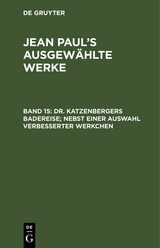 DE GRUYTER

JEAN PAUL'S AUSGEWÄHLTE WERKE

BAND 15: DR. KATZENBERGERS BADEREISE; NEBST EINER AUSWAHL VERBESSERTER WERKCHEN

DE G